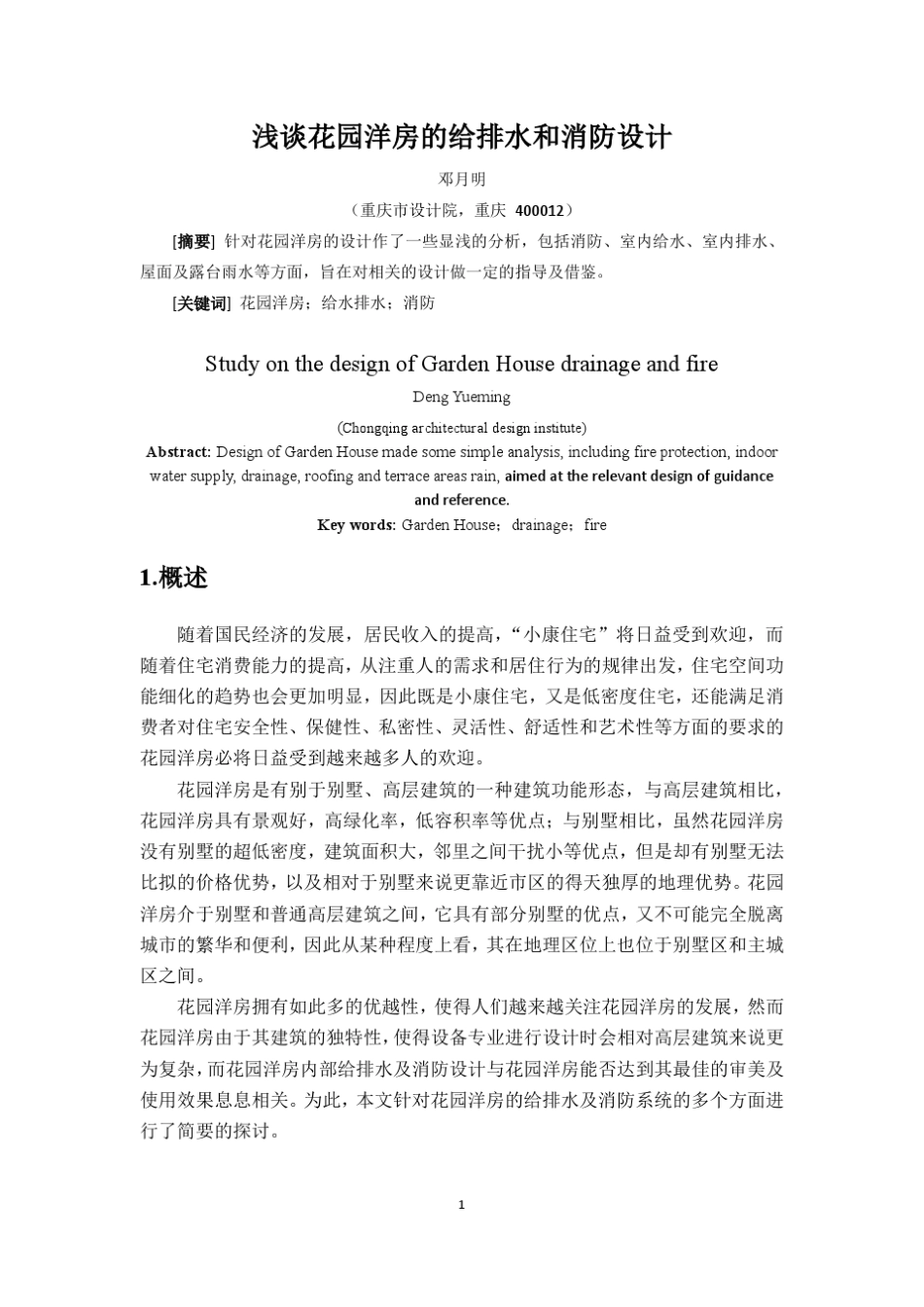 浅谈花园洋房的给排水和消防设计

邓月明

（重庆市设计院，重庆 400012）

[摘要] 针对花园洋房的设计作了一些显浅的分析，包括消防、室内给水、室内排水、屋面及露台雨水等方面，旨在对相关的设计做一定的指导及借鉴。

[关键词] 花园洋房；给水排水；消防

Study on the design of Garden House drainage and fire

Deng Yueming

(Chongqing architectural design institute)

Abstract: Design of Garden House made some simple analysis, including fire protection, indoor water supply, drainage, roofing and terrace areas rain, aimed at the relevant design of guidance and reference.

Key words: Garden House；drainage；fire

1.概述

随着国民经济的发展，居民收入的提高，“小康住宅”将日益受到欢迎，而随着住宅消费能力的提高，从注重人的需求和居住行为的规律出发，住宅空间功能细化的趋势也会更加明显，因此既是小康住宅，又是低密度住宅，还能满足消费者对住宅安全性、保健性、私密性、灵活性、舒适性和艺术性等方面的要求的花园洋房必将日益受到越来越多人的欢迎。

花园洋房是有别于别墅、高层建筑的一种建筑功能形态，与高层建筑相比，花园洋房具有景观好，高绿化率，低容积率等优点；与别墅相比，虽然花园洋房没有别墅的超低密度，建筑面积大，邻里之间干扰小等优点，但是却有别墅无法比拟的价格优势，以及相对于别墅来说更靠近市区的得天独厚的地理优势。花园洋房介于别墅和普通高层建筑之间，它具有部分别墅的优点，又不可能完全脱离城市的繁华和便利，因此从某种程度上看，其在地理区位上也位于别墅区和主城区之间。

花园洋房拥有如此多的优越性，使得人们越来越关注花园洋房的发展，然而花园洋房由于其建筑的独特性，使得设备专业进行设计时会相对高层建筑来说更为复杂，而花园洋房内部给排水及消防设计与花园洋房能否达到其最佳的审美及使用效果息息相关。为此，本文针对花园洋房的给排水及消防系统的多个方面进行了简要的探讨。

1